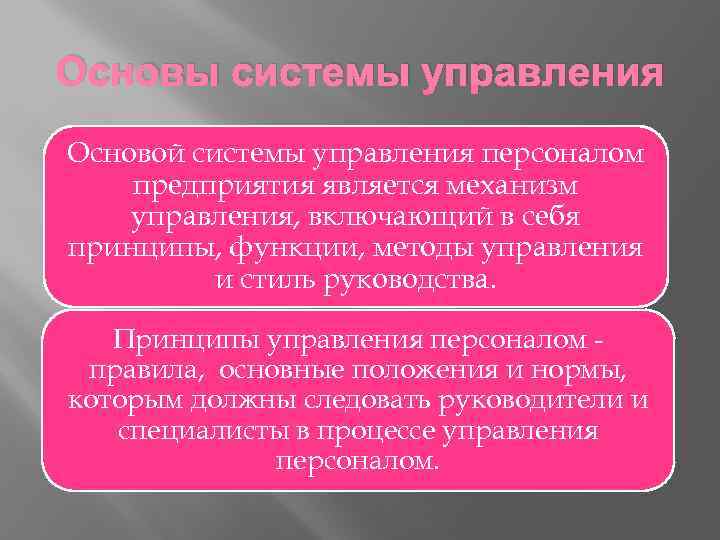 Основы системы управления

Основой системы управления персоналом предприятия является механизм управления, включающий в себя принципы, функции, методы управления и стиль руководства.

Принципы управления персоналом - правила, основные положения и нормы, которым должны следовать руководители и специалисты в процессе управления персоналом.